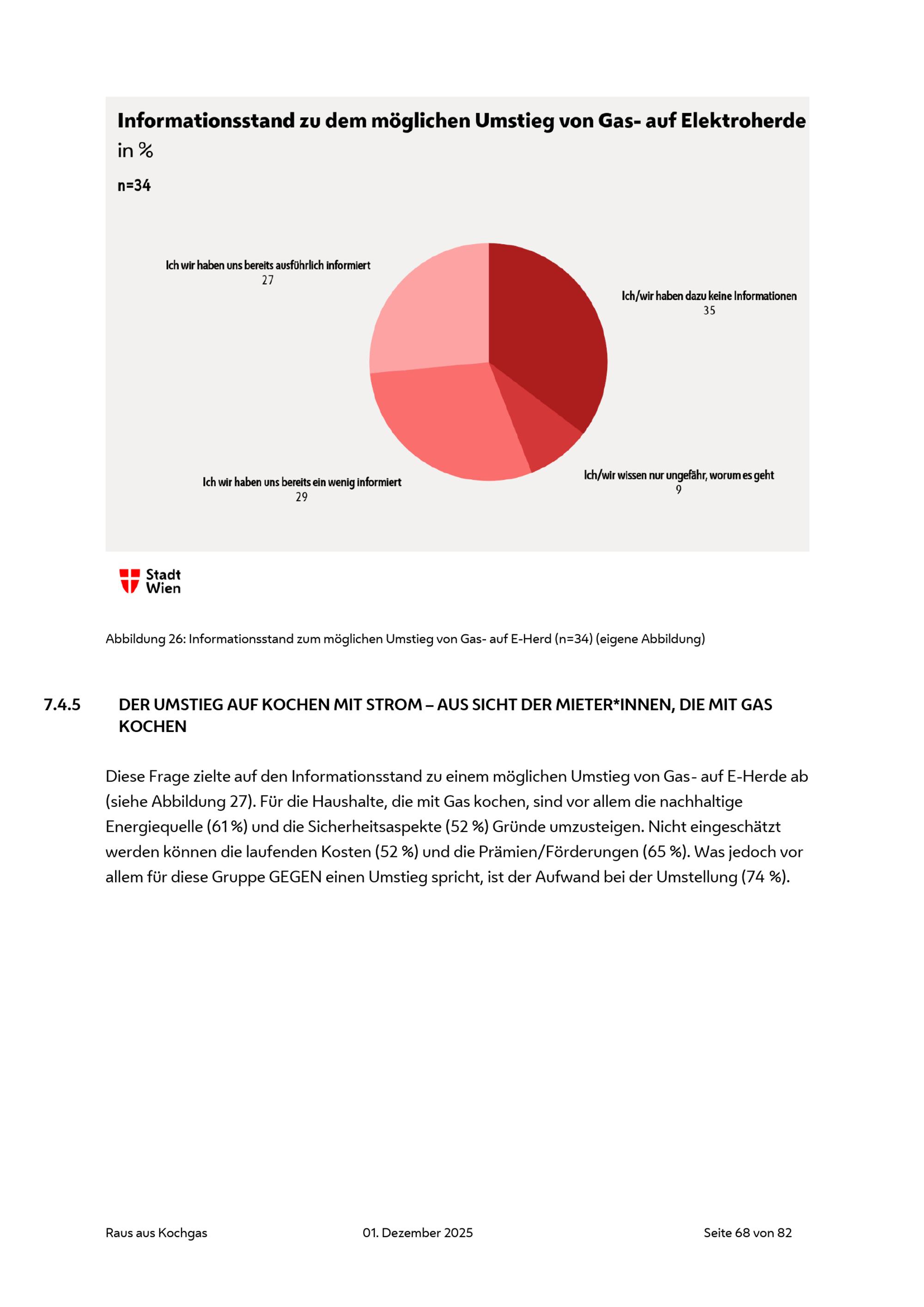 Informationsstand zu dem möglichen Umstieg von Gas- auf Elektroherde
in %
n=34

Ich wir haben uns bereits ausführlich informiert
27

Ich/wir haben dazu keine Informationen
35

Ich wir haben uns bereits ein wenig informiert
29

Ich/wir wissen nur ungefähr, worum es geht
9

Stadt Wien

Abbildung 26: Informationsstand zum möglichen Umstieg von Gas- auf E-Herd (n=34) (eigene Abbildung)

7.4.5 DER UMSTIEG AUF KOCHEN MIT STROM – AUS SICHT DER MIETER*INNEN, DIE MIT GAS KOCHEN

Diese Frage zielte auf den Informationsstand zu einem möglichen Umstieg von Gas- auf E-Herde ab (siehe Abbildung 27). Für die Haushalte, die mit Gas kochen, sind vor allem die nachhaltige Energiequelle (61 %) und die Sicherheitsaspekte (52 %) Gründe umzusteigen. Nicht eingeschätzt werden können die laufenden Kosten (52 %) und die Prämien/Förderungen (65 %). Was jedoch vor allem für diese Gruppe GEGEN einen Umstieg spricht, ist der Aufwand bei der Umstellung (74 %).

Raus aus Kochgas 01. Dezember 2025 Seite 68 von 82